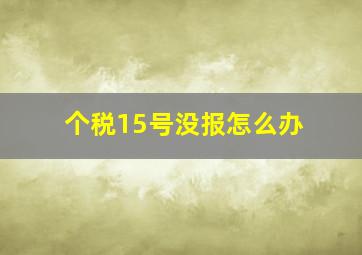 个税15号没报怎么办